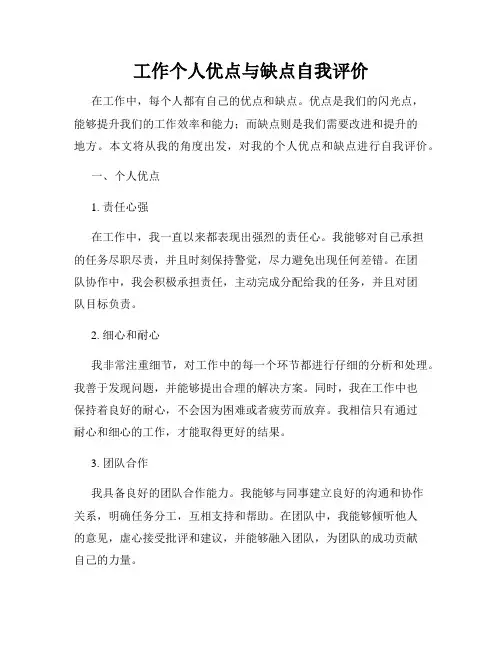 工作个人优点与缺点自我评价

在工作中，每个人都有自己的优点和缺点。优点是我们的闪光点，能够提升我们的工作效率和能力；而缺点则是我们需要改进和提升的地方。本文将从我的角度出发，对我的个人优点和缺点进行自我评价。

一、个人优点

1. 责任心强

在工作中，我一直以来都表现出强烈的责任心。我能够对自己承担的任务尽职尽责，并且时刻保持警觉，尽力避免出现任何差错。在团队协作中，我会积极承担责任，主动完成分配给我的任务，并且对团队目标负责。

2. 细心和耐心

我非常注重细节，对工作中的每一个环节都进行仔细的分析和处理。我善于发现问题，并能够提出合理的解决方案。同时，我在工作中也保持着良好的耐心，不会因为困难或者疲劳而放弃。我相信只有通过耐心和细心的工作，才能取得更好的结果。

3. 团队合作

我具备良好的团队合作能力。我能够与同事建立良好的沟通和协作关系，明确任务分工，互相支持和帮助。在团队中，我能够倾听他人的意见，虚心接受批评和建议，并能够融入团队，为团队的成功贡献自己的力量。